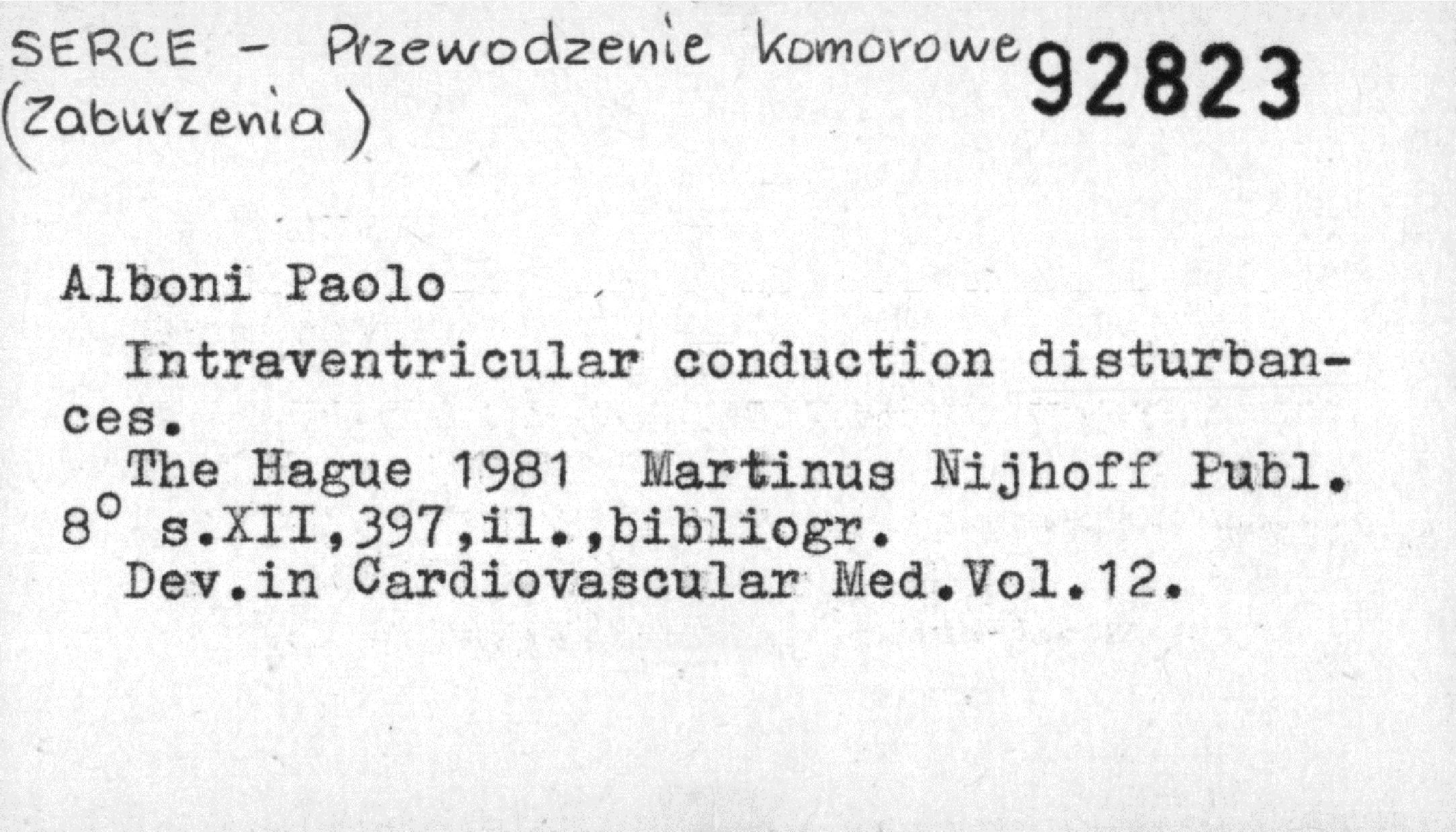 SERCE - Przewodzenie komorowe
(Zaburzenia)

92823

Alboni Paolo

Intraventricular conduction disturbances.

The Hague 1981 Martinus Nijhoff Publ.
8° s.XII,397,il.,bibliogr.
Dev.in Cardiovascular Med.Vol.12.